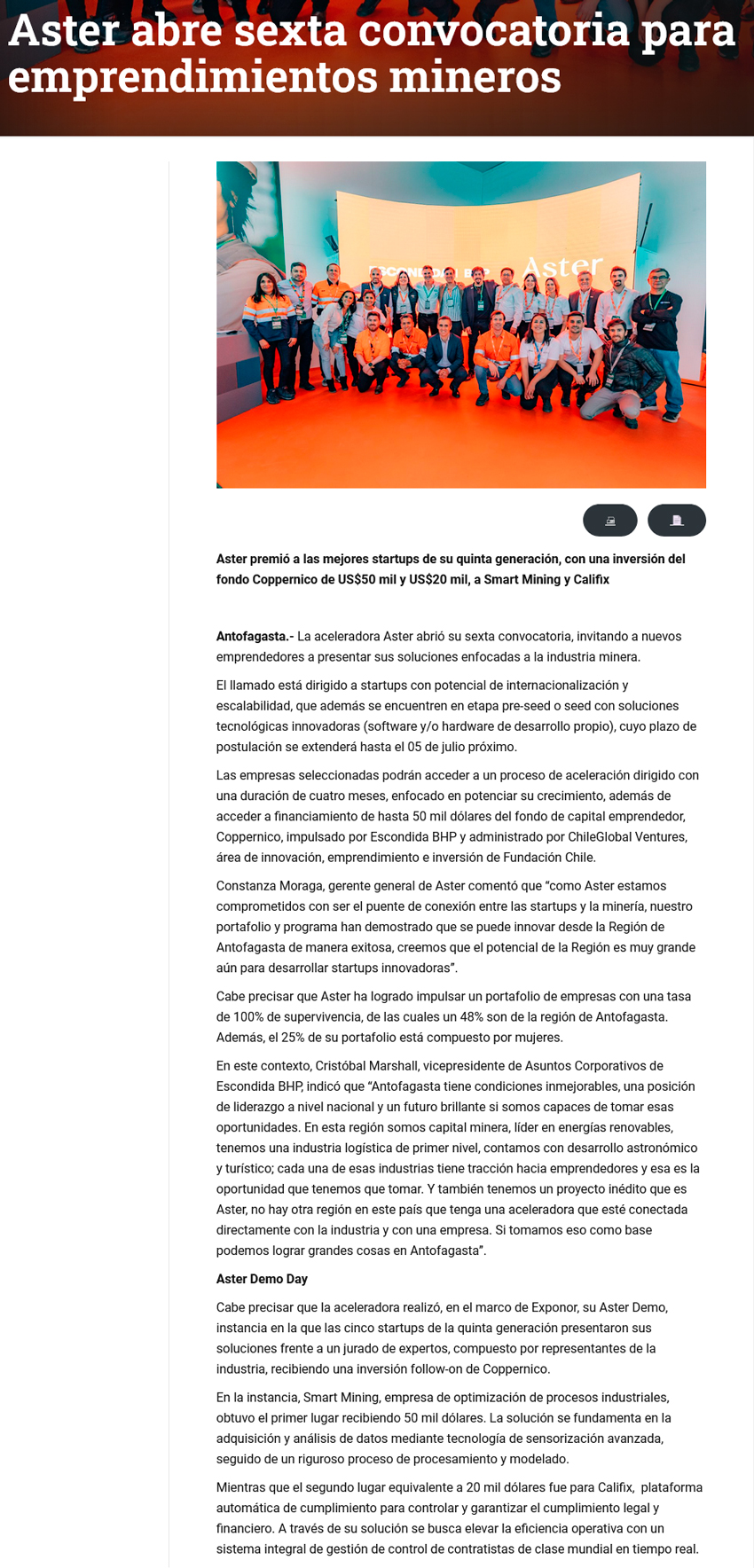 Aster abre sexta convocatoria para emprendimientos mineros

ESCONDIDA BHP Aster

Aster premió a las mejores startups de su quinta generación, con una inversión del fondo Coppernico de US$50 mil y US$20 mil, a Smart Mining y Califix

Antofagasta.- La aceleradora Aster abrió su sexta convocatoria, invitando a nuevos emprendedores a presentar sus soluciones enfocadas a la industria minera.

El llamado está dirigido a startups con potencial de internacionalización y escalabilidad, que además se encuentren en etapa pre-seed o seed con soluciones tecnológicas innovadoras (software y/o hardware de desarrollo propio), cuyo plazo de postulación se extenderá hasta el 05 de julio próximo.

Las empresas seleccionadas podrán acceder a un proceso de aceleración dirigido con una duración de cuatro meses, enfocado en potenciar su crecimiento, además de acceder a financiamiento de hasta 50 mil dólares del fondo de capital emprendedor, Coppernico, impulsado por Escondida BHP y administrado por ChileGlobal Ventures, área de innovación, emprendimiento e inversión de Fundación Chile.

Constanza Moraga, gerente general de Aster comentó que “como Aster estamos comprometidos con ser el puente de conexión entre las startups y la minería, nuestro portafolio y programa han demostrado que se puede innovar desde la Región de Antofagasta de manera exitosa, creemos que el potencial de la Región es muy grande aún para desarrollar startups innovadoras”.

Cabe precisar que Aster ha logrado impulsar un portafolio de empresas con una tasa de 100% de supervivencia, de las cuales un 48% son de la región de Antofagasta. Además, el 25% de su portafolio está compuesto por mujeres.

En este contexto, Cristóbal Marshall, vicepresidente de Asuntos Corporativos de Escondida BHP, indicó que “Antofagasta tiene condiciones inmejorables, una posición de liderazgo a nivel nacional y un futuro brillante si somos capaces de tomar esas oportunidades. En esta región somos capital minera, líder en energías renovables, tenemos una industria logística de primer nivel, contamos con desarrollo astronómico y turístico; cada una de esas industrias tiene tracción hacia emprendedores y esa es la oportunidad que tenemos que tomar. Y también tenemos un proyecto inédito que es Aster, no hay otra región en este país que tenga una aceleradora que esté conectada directamente con la industria y con una empresa. Si tomamos eso como base podemos lograr grandes cosas en Antofagasta”.

Aster Demo Day

Cabe precisar que la aceleradora realizó, en el marco de Exponor, su Aster Demo, instancia en la que las cinco startups de la quinta generación presentaron sus soluciones frente a un jurado de expertos, compuesto por representantes de la industria, recibiendo una inversión follow-on de Coppernico.

En la instancia, Smart Mining, empresa de optimización de procesos industriales, obtuvo el primer lugar recibiendo 50 mil dólares. La solución se fundamenta en la adquisición y análisis de datos mediante tecnología de sensorización avanzada, seguido de un riguroso proceso de procesamiento y modelado.

Mientras que el segundo lugar equivalente a 20 mil dólares fue para Califix, plataforma automática de cumplimiento para controlar y garantizar el cumplimiento legal y financiero. A través de su solución se busca elevar la eficiencia operativa con un sistema integral de gestión de control de contratistas de clase mundial en tiempo real.